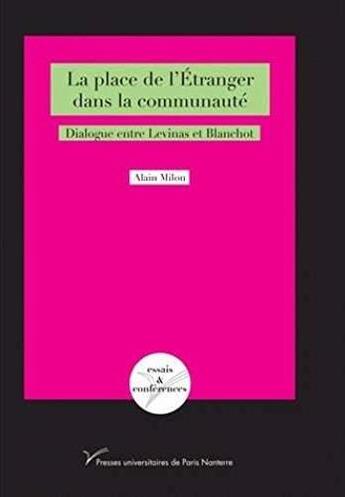 La place de l'Étranger dans la communauté

Dialogue entre Levinas et Blanchot

Alain Milon

essais & conférences

Presses universitaires de Paris Nanterre